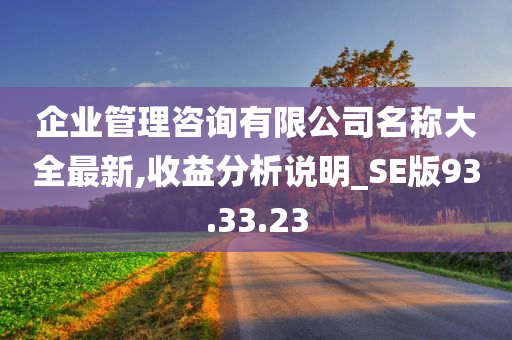 企业管理咨询有限公司名称大全最新,收益分析说明_SE版93.33.23